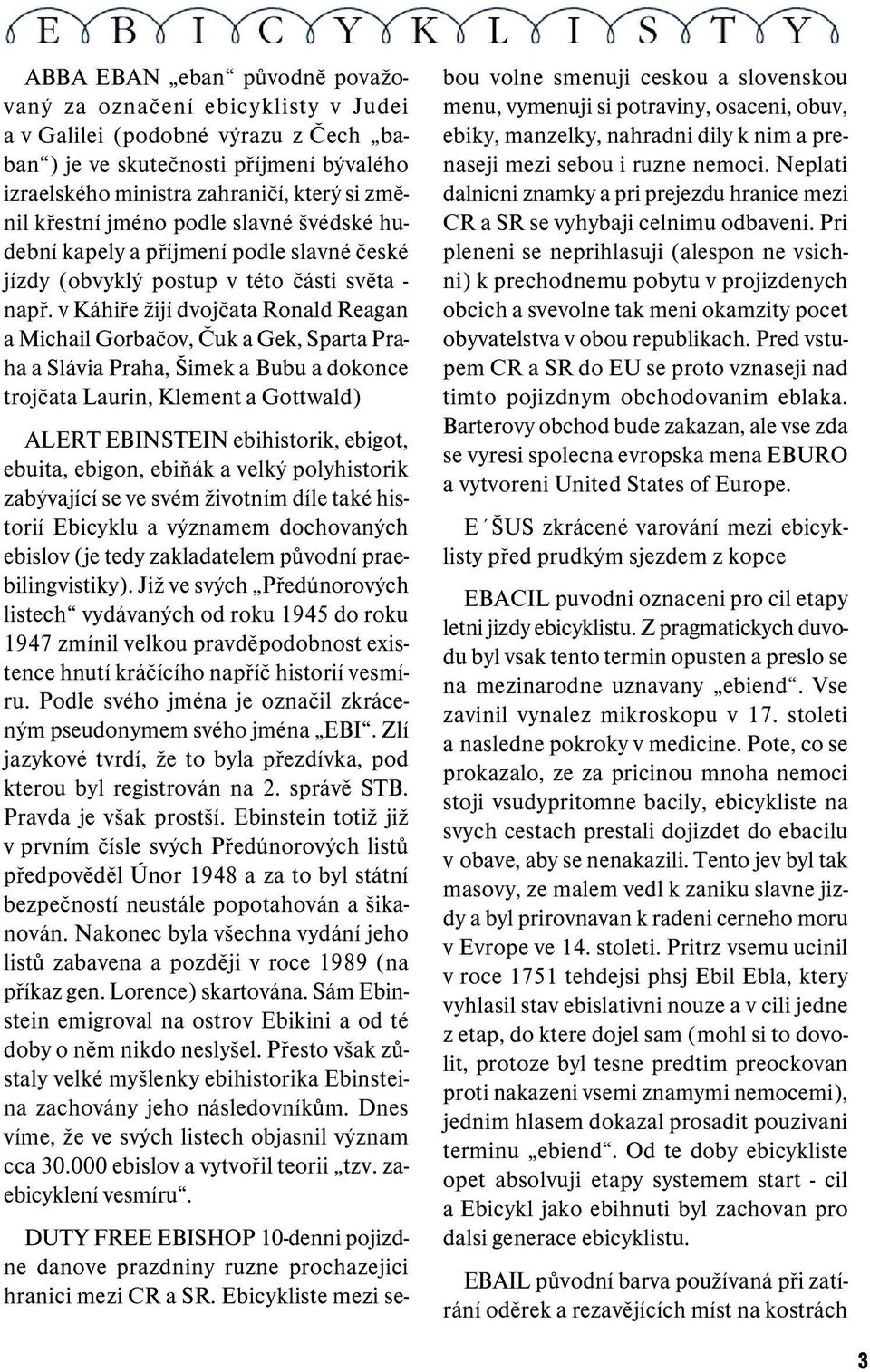 E B I C Y K L I S T Y

ABBA EBAN „eban“ původně považovaný za označení ebicyklisty v Judei a v Galilei (podobné výrazu z Čech „baban“) je ve skutečnosti příjmení bývalého izraelského ministra zahraničí, který si změnil křestní jméno podle slavné švédské hudební kapely a příjmení podle slavné české jízdy (obvyklý postup v této části světa - např. v Káhiře žijí dvojčata Ronald Reagan a Michail Gorbačov, Čuk a Gek, Sparta Praha a Slávia Praha, Šimek a Bubu a dokonce trojčata Laurin, Klement a Gottwald)

ALERT EBINSTEIN ebihistorik, ebigot, ebuita, ebigon, ebiňák a velký polyhistorik zabývající se ve svém životním díle také historií Ebicyklu a významem dochovaných ebislov (je tedy zakladatelem původní praebilingvistiky). Již ve svých „Předúnorových listech“ vydávaných od roku 1945 do roku 1947 zmínil velkou pravděpodobnost existence hnutí kráčícího napříč historií vesmíru. Podle svého jména je označil zkráceným pseudonymem svého jména „EBI“. Zlí jazykové tvrdí, že to byla přezdívka, pod kterou byl registrován na 2. správě STB. Pravda je však prostší. Ebinstein totiž již v prvním čísle svých Předúnorových listů předpověděl Únor 1948 a za to byl státní bezpečností neustále popotahován a šikanován. Nakonec byla všechna vydání jeho listů zabavena a později v roce 1989 (na příkaz gen. Lorence) skartována. Sám Ebinstein emigroval na ostrov Ebikini a od té doby o něm nikdo neslyšel. Přesto však zůstaly velké myšlenky ebihistorika Ebinsteina zachovány jeho následovníkům. Dnes víme, že ve svých listech objasnil význam cca 30.000 ebislov a vytvořil teorii „tzv. zaebicyklení vesmíru“.

DUTY FREE EBISHOP 10-denni pojizdne danove prazdniny ruzne prochazejici hranici mezi CR a SR. Ebicykliste mezi sebou volne smenuji ceskou a slovenskou menu, vymenuji si potraviny, osaceni, obuv, ebiky, manzelky, nahradni dily k nim a prenaseji mezi sebou i ruzne nemoci. Neplati dalnicni znamky a pri prejezdu hranice mezi CR a SR se vyhybaji celnimu odbaveni. Pri pleneni se neprihlasuji (alespon ne vsichni) k prechodnemu pobytu v projizdenych obcich a svevolne tak meni okamzity pocet obyvatelstva v obou republikach. Pred vstupem CR a SR do EU se proto vznaseji nad timto pojizdnym obchodovanim eblaka. Barterovy obchod bude zakazan, ale vse zda se vyresi spolecna evropska mena EBURO a vytvoreni United States of Europe.

E´ŠUS zkrácené varování mezi ebicyklisty před prudkým sjezdem z kopce

EBACIL puvodni oznaceni pro cil etapy letni jizdy ebicyklistu. Z pragmatickych duvodu byl vsak tento termin opusten a preslo se na mezinarodne uznavany „ebiend“. Vse zavinil vynalez mikroskopu v 17. stoleti a nasledne pokroky v medicine. Pote, co se prokazalo, ze za pricinou mnoha nemoci stoji vsudypritomne bacily, ebicykliste na svych cestach prestali dojizdet do ebacilu v obave, aby se nenakazili. Tento jev byl tak masovy, ze malem vedl k zaniku slavne jizdy a byl prirovnavan k radeni cerneho moru v Evrope ve 14. stoleti. Pritrz vsemu ucinil v roce 1751 tehdejsi phsj Ebil Ebla, ktery vyhlasil stav ebislativni nouze a v cili jedne z etap, do ktere dojel sam (mohl si to dovolit, protoze byl tesne predtim preockovan proti nakazeni vsemi znamymi nemocemi), jednim hlasem dokazal prosadit pouzivani terminu „ebiend“. Od te doby ebicykliste opet absolvuji etapy systemem start - cil a Ebicykl jako ebihnuti byl zachovan pro dalsi generace ebicyklistu.

EBAIL původní barva používaná při zatírání oděrek a rezavějících míst na kostrách

3